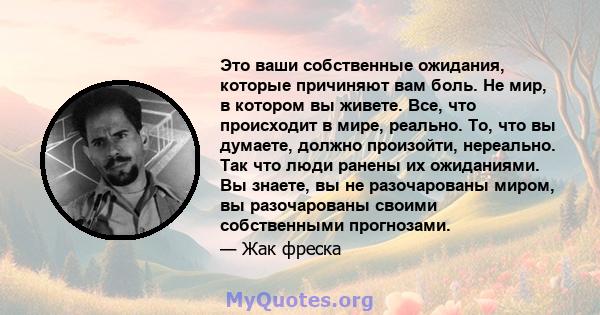 Это ваши собственные ожидания, которые причиняют вам боль. Не мир, в котором вы живете. Все, что происходит в мире, реально. То, что вы думаете, должно произойти, нереально. Так что люди ранены их ожиданиями. Вы знаете, вы не разочарованы миром, вы разочарованы своими собственными прогнозами.
— Жак фреска

MyQuotes.org